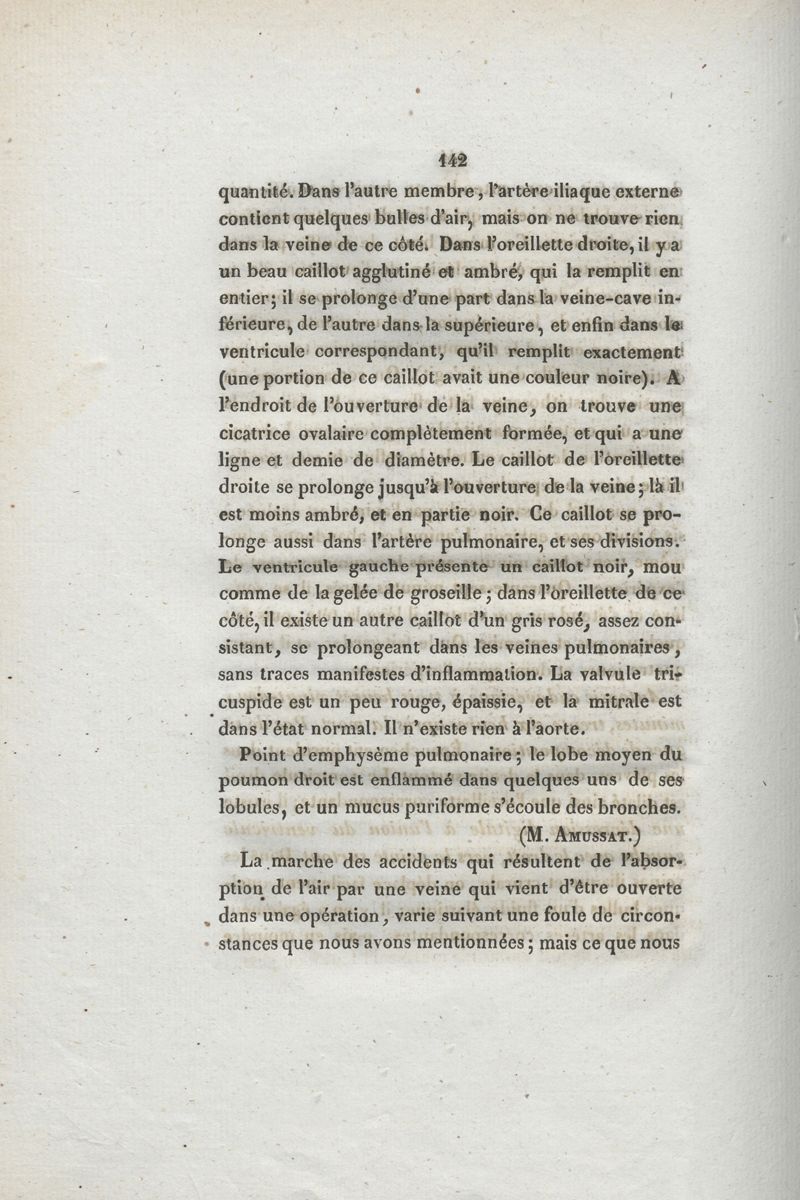 142

quantité. Dans l'autre membre, l'artère iliaque externe contient quelques bulles d'air, mais on ne trouve rien dans la veine de ce côté. Dans l'oreillette droite, il y a un beau caillot agglutiné et ambré, qui la remplit en entier; il se prolonge d'une part dans la veine-cave inférieure, de l'autre dans la supérieure, et enfin dans le ventricule correspondant, qu'il remplit exactement (une portion de ce caillot avait une couleur noire). A l'endroit de l'ouverture de la veine, on trouve une cicatrice ovalaire complètement formée, et qui a une ligne et demie de diamètre. Le caillot de l'oreillette droite se prolonge jusqu'à l'ouverture de la veine; là il est moins ambré, et en partie noir. Ce caillot se prolonge aussi dans l'artère pulmonaire, et ses divisions. Le ventricule gauche présente un caillot noir, mou comme de la gelée de groseille; dans l'oreillette de ce côté, il existe un autre caillot d'un gris rosé, assez consistant, se prolongeant dans les veines pulmonaires, sans traces manifestes d'inflammation. La valvule tricuspide est un peu rouge, épaissie, et la mitrale est dans l'état normal. Il n'existe rien à l'aorte.

Point d'emphysème pulmonaire; le lobe moyen du poumon droit est enflammé dans quelques uns de ses lobules, et un mucus puriforme s'écoule des bronches.

(M. Amussat.)

La marche des accidents qui résultent de l'absorption de l'air par une veine qui vient d'être ouverte dans une opération, varie suivant une foule de circonstances que nous avons mentionnées; mais ce que nous